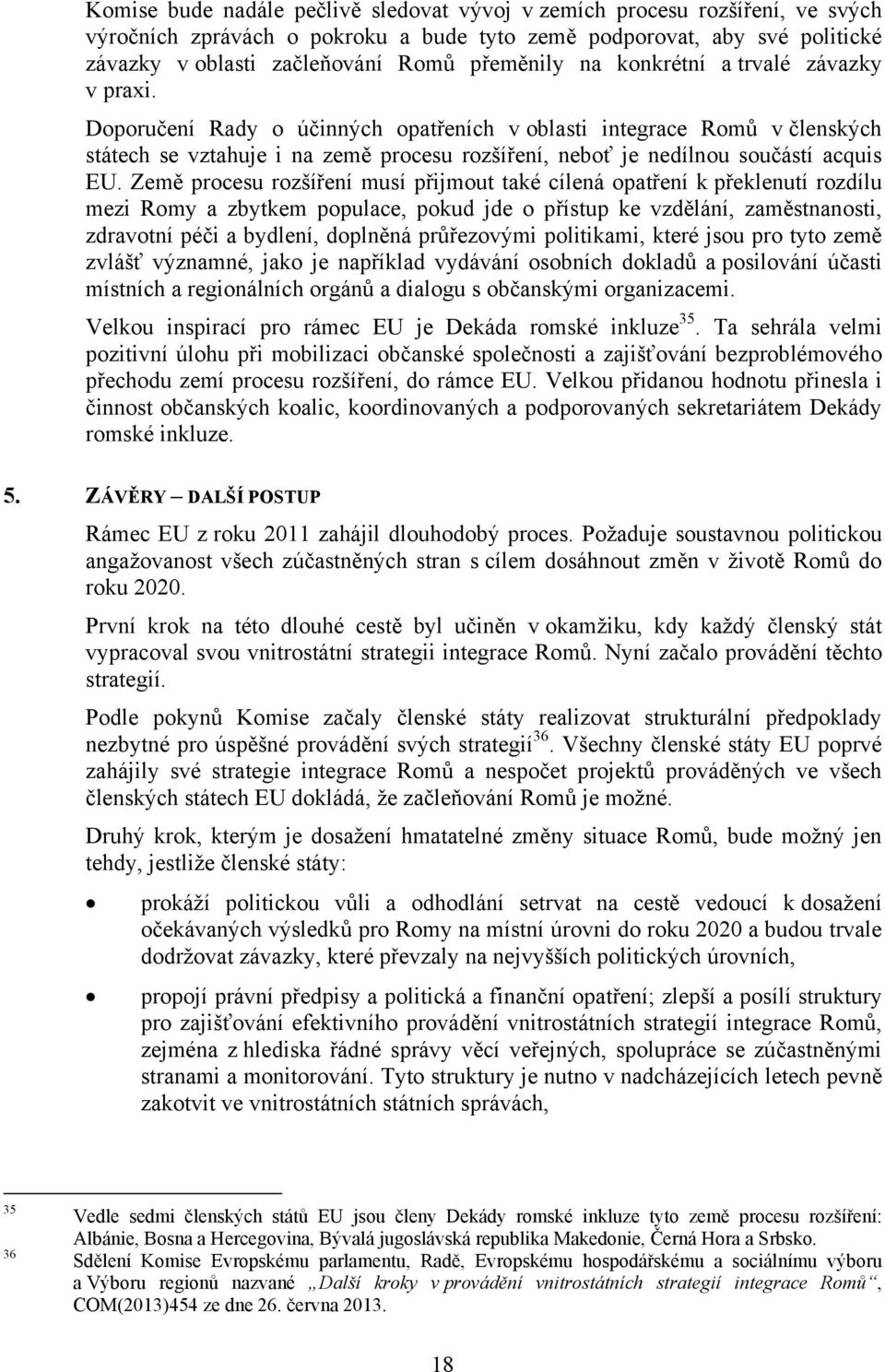 Komise bude nadále pečlivě sledovat vývoj v zemích procesu rozšíření, ve svých výročních zprávách o pokroku a bude tyto země podporovat, aby své politické závazky v oblasti začleňování Romů přeměnily na konkrétní a trvalé závazky v praxi.

Doporučení Rady o účinných opatřeních v oblasti integrace Romů v členských státech se vztahuje i na země procesu rozšíření, neboť je nedílnou součástí acquis EU. Země procesu rozšíření musí přijmout také cílená opatření k překlenutí rozdílu mezi Romy a zbytkem populace, pokud jde o přístup ke vzdělání, zaměstnanosti, zdravotní péči a bydlení, doplněná průřezovými politikami, které jsou pro tyto země zvlášť významné, jako je například vydávání osobních dokladů a posilování účasti místních a regionálních orgánů a dialogu s občanskými organizacemi.

Velkou inspirací pro rámec EU je Dekáda romské inkluze$^{35}$. Ta sehrála velmi pozitivní úlohu při mobilizaci občanské společnosti a zajišťování bezproblémového přechodu zemí procesu rozšíření, do rámce EU. Velkou přidanou hodnotu přinesla i činnost občanských koalic, koordinovaných a podporovaných sekretariátem Dekády romské inkluze.

5. ZÁVĚRY – DALŠÍ POSTUP

Rámec EU z roku 2011 zahájil dlouhodobý proces. Požaduje soustavnou politickou angažovanost všech zúčastněných stran s cílem dosáhnout změn v životě Romů do roku 2020.

První krok na této dlouhé cestě byl učiněn v okamžiku, kdy každý členský stát vypracoval svou vnitrostátní strategii integrace Romů. Nyní začalo provádění těchto strategií.

Podle pokynů Komise začaly členské státy realizovat strukturální předpoklady nezbytné pro úspěšné provádění svých strategií$^{36}$. Všechny členské státy EU poprvé zahájily své strategie integrace Romů a nespočet projektů prováděných ve všech členských státech EU dokládá, že začleňování Romů je možné.

Druhý krok, kterým je dosažení hmatatelné změny situace Romů, bude možný jen tehdy, jestliže členské státy:

• prokáží politickou vůli a odhodlání setrvat na cestě vedoucí k dosažení očekávaných výsledků pro Romy na místní úrovni do roku 2020 a budou trvale dodržovat závazky, které převzaly na nejvyšších politických úrovních,

• propojí právní předpisy a politická a finanční opatření; zlepší a posílí struktury pro zajišťování efektivního provádění vnitrostátních strategií integrace Romů, zejména z hlediska řádné správy věcí veřejných, spolupráce se zúčastněnými stranami a monitorování. Tyto struktury je nutno v nadcházejících letech pevně zakotvit ve vnitrostátních státních správách,

35 Vedle sedmi členských států EU jsou členy Dekády romské inkluze tyto země procesu rozšíření: Albánie, Bosna a Hercegovina, Bývalá jugoslávská republika Makedonie, Černá Hora a Srbsko.
36 Sdělení Komise Evropskému parlamentu, Radě, Evropskému hospodářskému a sociálnímu výboru a Výboru regionů nazvané „Další kroky v provádění vnitrostátních strategií integrace Romů“, COM(2013)454 ze dne 26. června 2013.

18